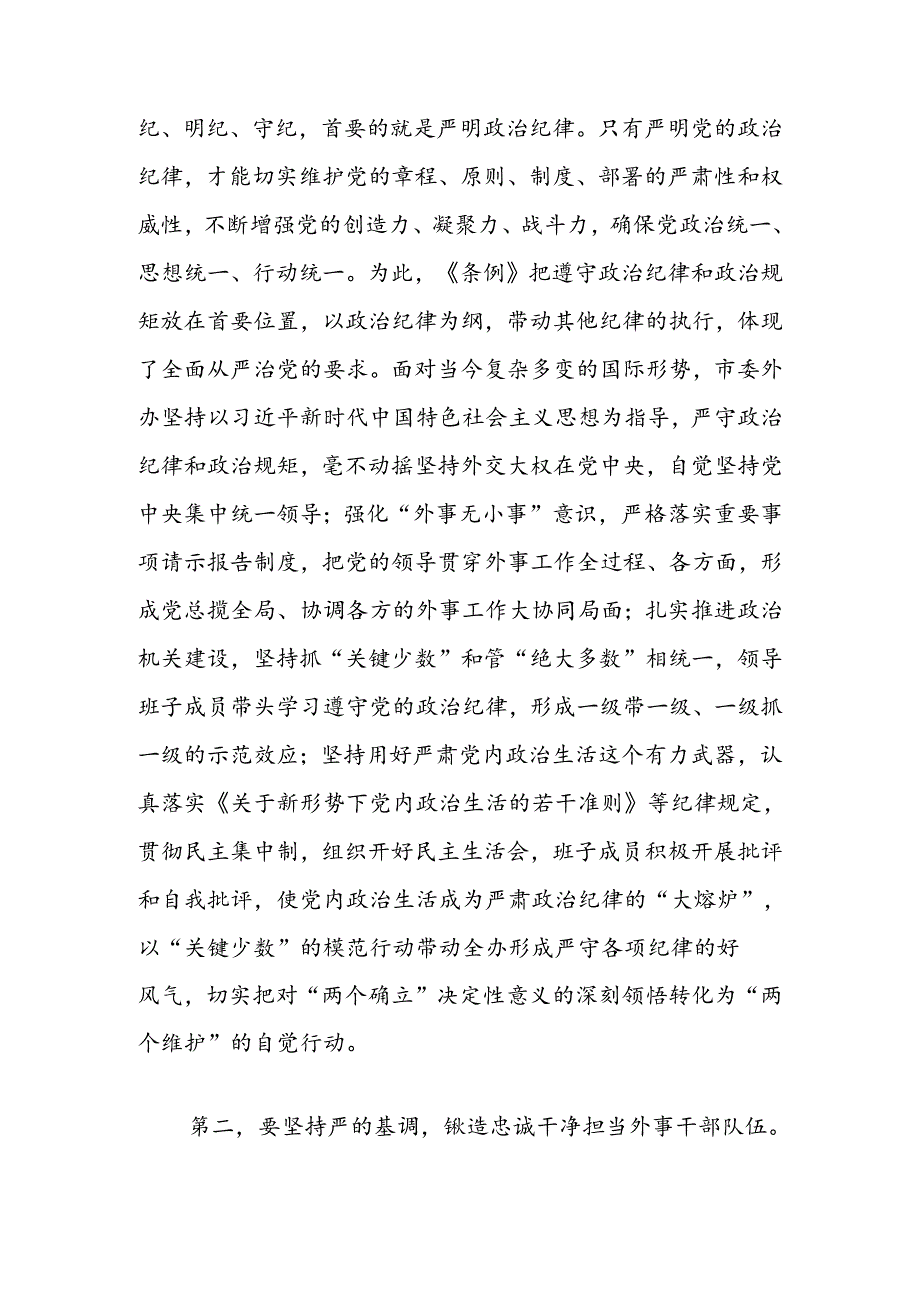 纪、明纪、守纪，首要的就是严明政治纪律。只有严明党的政治纪律，才能切实维护党的章程、原则、制度、部署的严肃性和权威性，不断增强党的创造力、凝聚力、战斗力，确保党政治统一、思想统一、行动统一。为此，《条例》把遵守政治纪律和政治规矩放在首要位置，以政治纪律为纲，带动其他纪律的执行，体现了全面从严治党的要求。面对当今复杂多变的国际形势，市委外办坚持以习近平新时代中国特色社会主义思想为指导，严守政治纪律和政治规矩，毫不动摇坚持外交大权在党中央，自觉坚持党中央集中统一领导；强化“外事无小事”意识，严格落实重要事项请示报告制度，把党的领导贯穿外事工作全过程、各方面，形成党总揽全局、协调各方的外事工作大协同局面；扎实推进政治机关建设，坚持抓“关键少数”和管“绝大多数”相统一，领导班子成员带头学习遵守党的政治纪律，形成一级带一级、一级抓一级的示范效应；坚持用好严肃党内政治生活这个有力武器，认真落实《关于新形势下党内政治生活的若干准则》等纪律规定，贯彻民主集中制，组织开好民主生活会，班子成员积极开展批评和自我批评，使党内政治生活成为严肃政治纪律的“大熔炉”，以“关键少数”的模范行动带动全办形成严守各项纪律的好风气，切实把对“两个确立”决定性意义的深刻领悟转化为“两个维护”的自觉行动。

第二，要坚持严的基调，锻造忠诚干净担当外事干部队伍。